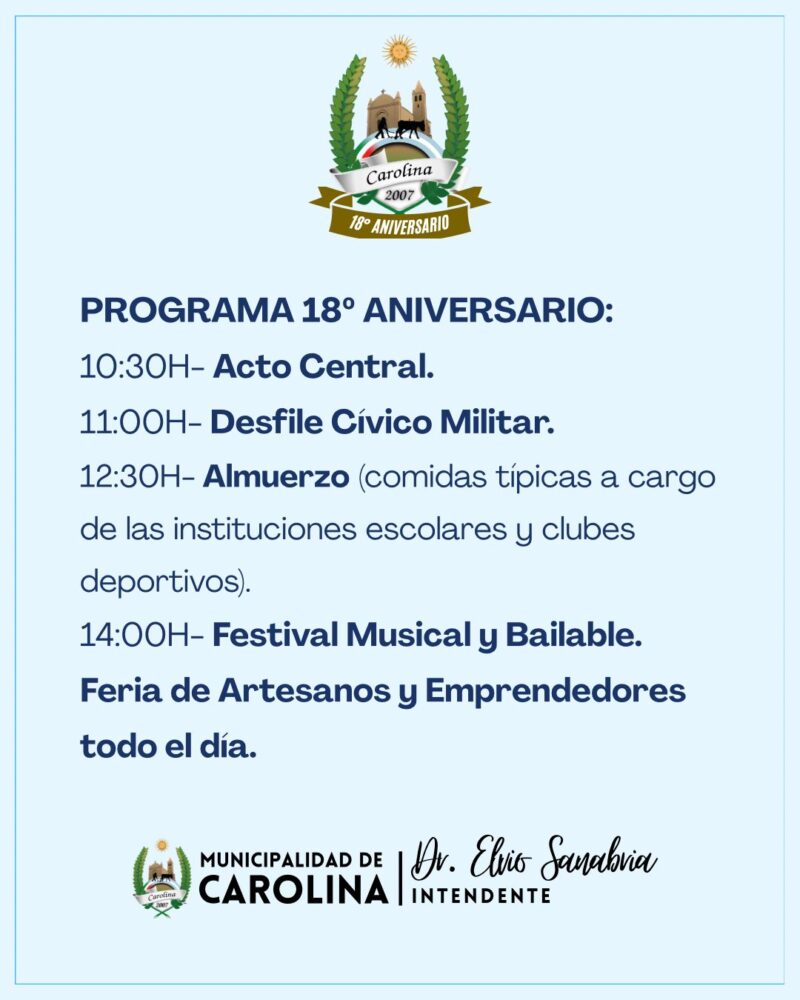 Carolina
2007
18º ANIVERSARIO

PROGRAMA 18º ANIVERSARIO:
10:30H- Acto Central.
11:00H- Desfile Cívico Militar.
12:30H- Almuerzo (comidas típicas a cargo de las instituciones escolares y clubes deportivos).
14:00H- Festival Musical y Bailable.
Feria de Artesanos y Emprendedores todo el día.

Carolina
2007
MUNICIPALIDAD DE CAROLINA
Dr. Elvio Sanabria
INTENDENTE